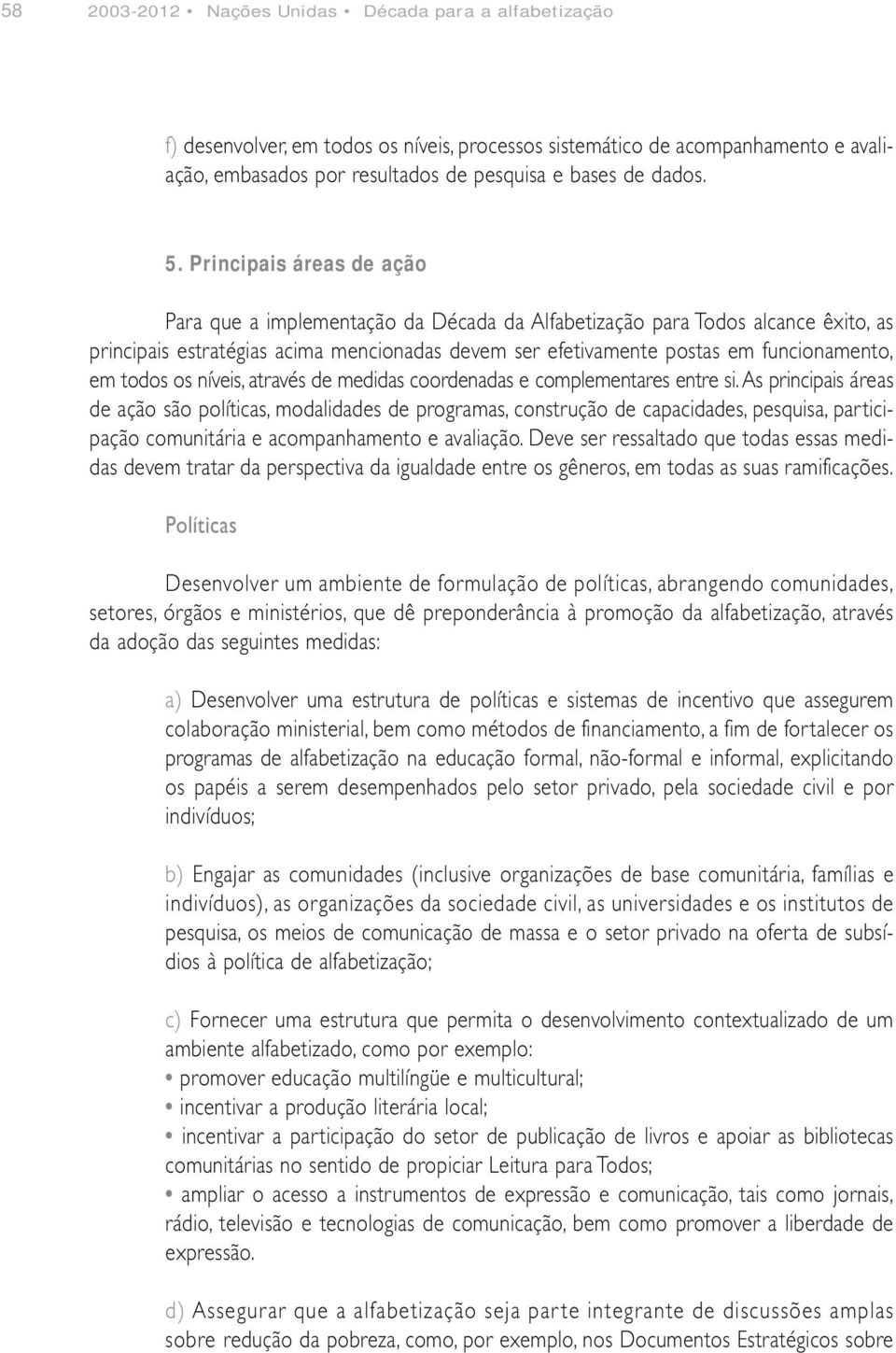 58 2003-2012 • Nações Unidas • Década para a alfabetização

f) desenvolver, em todos os níveis, processos sistemático de acompanhamento e avaliação, embasados por resultados de pesquisa e bases de dados.

5. Principais áreas de ação

Para que a implementação da Década da Alfabetização para Todos alcance êxito, as principais estratégias acima mencionadas devem ser efetivamente postas em funcionamento, em todos os níveis, através de medidas coordenadas e complementares entre si. As principais áreas de ação são políticas, modalidades de programas, construção de capacidades, pesquisa, participação comunitária e acompanhamento e avaliação. Deve ser ressaltado que todas essas medidas devem tratar da perspectiva da igualdade entre os gêneros, em todas as suas ramificações.

Políticas

Desenvolver um ambiente de formulação de políticas, abrangendo comunidades, setores, órgãos e ministérios, que dê preponderância à promoção da alfabetização, através da adoção das seguintes medidas:

a) Desenvolver uma estrutura de políticas e sistemas de incentivo que assegurem colaboração ministerial, bem como métodos de financiamento, a fim de fortalecer os programas de alfabetização na educação formal, não-formal e informal, explicitando os papéis a serem desempenhados pelo setor privado, pela sociedade civil e por indivíduos;

b) Engajar as comunidades (inclusive organizações de base comunitária, famílias e indivíduos), as organizações da sociedade civil, as universidades e os institutos de pesquisa, os meios de comunicação de massa e o setor privado na oferta de subsídios à política de alfabetização;

c) Fornecer uma estrutura que permita o desenvolvimento contextualizado de um ambiente alfabetizado, como por exemplo:
• promover educação multilíngüe e multicultural;
• incentivar a produção literária local;
• incentivar a participação do setor de publicação de livros e apoiar as bibliotecas comunitárias no sentido de propiciar Leitura para Todos;
• ampliar o acesso a instrumentos de expressão e comunicação, tais como jornais, rádio, televisão e tecnologias de comunicação, bem como promover a liberdade de expressão.

d) Assegurar que a alfabetização seja parte integrante de discussões amplas sobre redução da pobreza, como, por exemplo, nos Documentos Estratégicos sobre